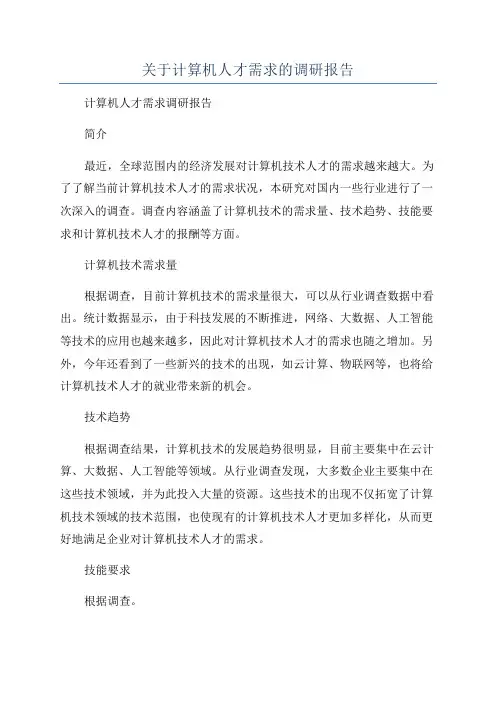 关于计算机人才需求的调研报告

计算机人才需求调研报告

简介

最近，全球范围内的经济发展对计算机技术人才的需求越来越大。为了了解当前计算机技术人才的需求状况，本研究对国内一些行业进行了一次深入的调查。调查内容涵盖了计算机技术的需求量、技术趋势、技能要求和计算机技术人才的报酬等方面。

计算机技术需求量

根据调查，目前计算机技术的需求量很大，可以从行业调查数据中看出。统计数据显示，由于科技发展的不断推进，网络、大数据、人工智能等技术的应用也越来越多，因此对计算机技术人才的需求也随之增加。另外，今年还看到了一些新兴的技术的出现，如云计算、物联网等，也将给计算机技术人才的就业带来新的机会。

技术趋势

根据调查结果，计算机技术的发展趋势很明显，目前主要集中在云计算、大数据、人工智能等领域。从行业调查发现，大多数企业主要集中在这些技术领域，并为此投入大量的资源。这些技术的出现不仅拓宽了计算机技术领域的技术范围，也使现有的计算机技术人才更加多样化，从而更好地满足企业对计算机技术人才的需求。

技能要求

根据调查。